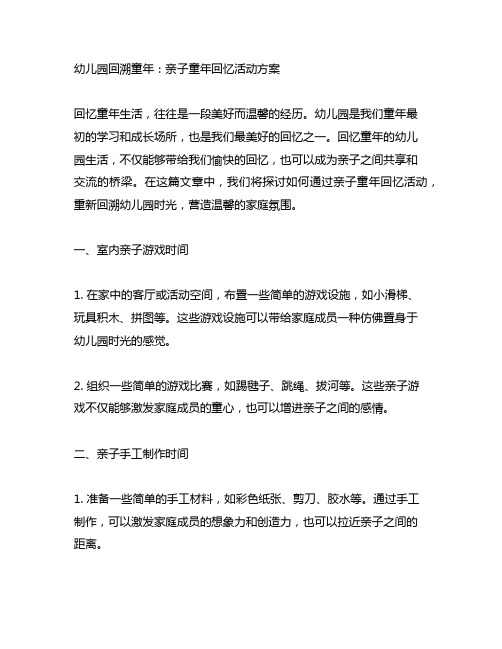 幼儿园回溯童年：亲子童年回忆活动方案

回忆童年生活，往往是一段美好而温馨的经历。幼儿园是我们童年最初的学习和成长场所，也是我们最美好的回忆之一。回忆童年的幼儿园生活，不仅能够带给我们愉快的回忆，也可以成为亲子之间共享和交流的桥梁。在这篇文章中，我们将探讨如何通过亲子童年回忆活动，重新回溯幼儿园时光，营造温馨的家庭氛围。

一、室内亲子游戏时间

1. 在家中的客厅或活动空间，布置一些简单的游戏设施，如小滑梯、玩具积木、拼图等。这些游戏设施可以带给家庭成员一种仿佛置身于幼儿园时光的感觉。

2. 组织一些简单的游戏比赛，如踢毽子、跳绳、拔河等。这些亲子游戏不仅能够激发家庭成员的童心，也可以增进亲子之间的感情。

二、亲子手工制作时间

1. 准备一些简单的手工材料，如彩色纸张、剪刀、胶水等。通过手工制作，可以激发家庭成员的想象力和创造力，也可以拉近亲子之间的距离。